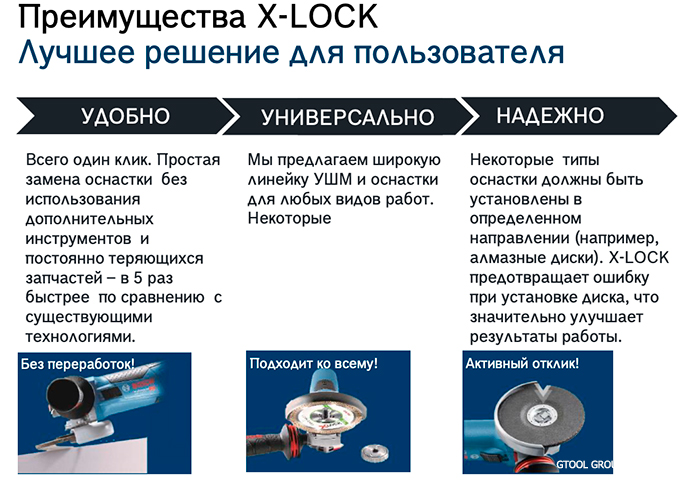 Преимущества X-LOCK
Лучшее решение для пользователя

УДОБНО

Всего один клик. Простая замена оснастки без использования дополнительных инструментов и постоянно теряющихся запчастей – в 5 раз быстрее по сравнению с существующими технологиями.

Без переработок!

BOSCH

УНИВЕРСАЛЬНО

Мы предлагаем широкую линейку УШМ и оснастки для любых видов работ. Некоторые

Подходит ко всему!

НАДЕЖНО

Некоторые типы оснастки должны быть установлены в определенном направлении (например, алмазные диски). X-LOCK предотвращает ошибку при установке диска, что значительно улучшает результаты работы.

Активный отклик!

GTOOL GROU